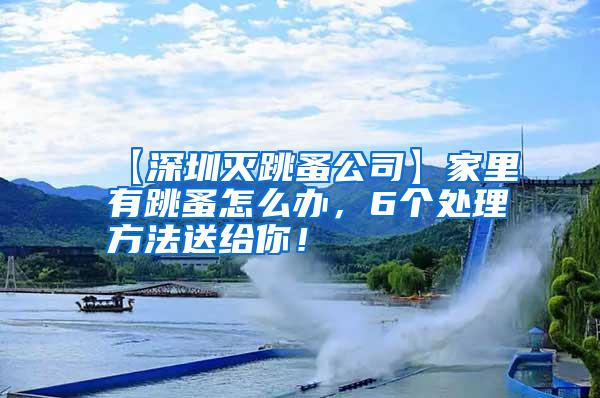 【深圳灭跳蚤公司】家里有跳蚤怎么办，6个处理方法送给你！